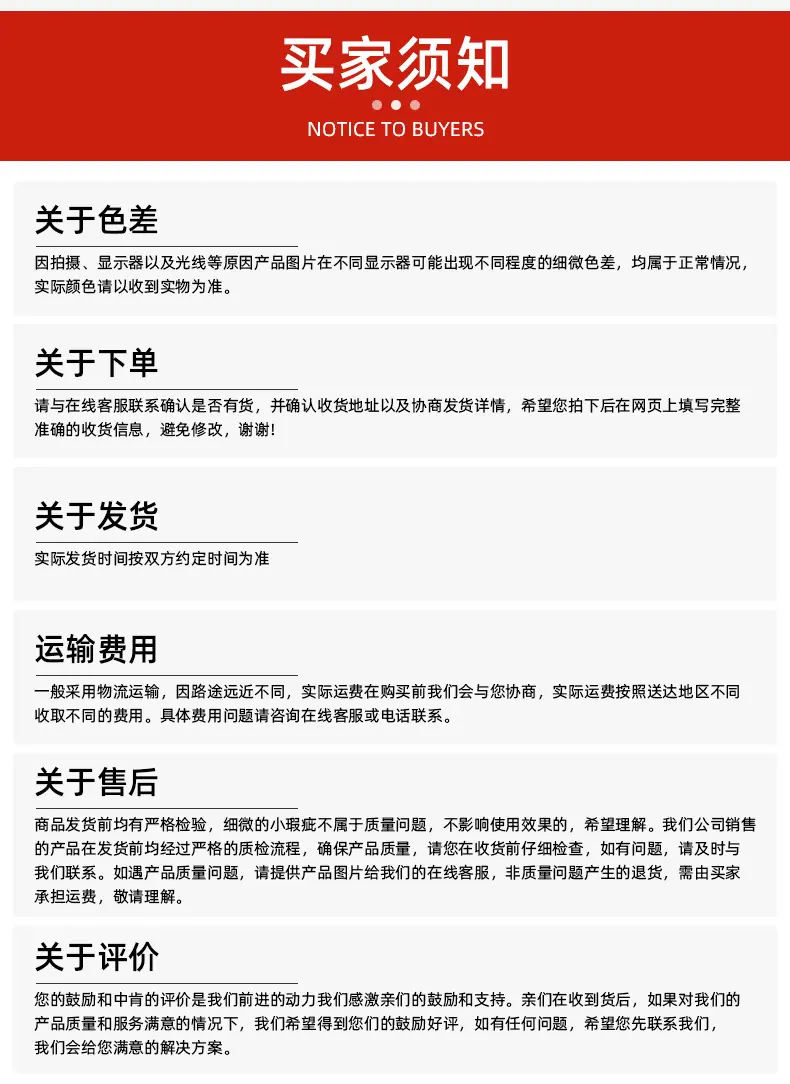 买家须知

NOTICE TO BUYERS

关于色差

因拍摄、显示器以及光线等原因产品图片在不同显示器可能出现不同程度的细微色差，均属于正常情况，实际颜色请以收到实物为准。

关于下单

请与在线客服联系确认是否有货，并确认收货地址以及协商发货详情，希望您拍下后在网页上填写完整准确的收货信息，避免修改，谢谢！

关于发货

实际发货时间按双方约定时间为准

运输费用

一般采用物流运输，因路途远近不同，实际运费在购买前我们会与您协商，实际运费按照送达地区不同收取不同的费用。具体费用问题请咨询在线客服或电话联系。

关于售后

商品发货前均有严格检验，细微的小瑕疵不属于质量问题，不影响使用效果的，希望理解。我们公司销售的产品在发货前均经过严格的质检流程，确保产品质量，请您在收货前仔细检查，如有问题，请及时与我们联系。如遇产品质量问题，请提供产品图片给我们的在线客服，非质量问题产生的退货，需由买家承担运费，敬请理解。

关于评价

您的鼓励和中肯的评价是我们前进的动力我们感激亲们的鼓励和支持。亲们在收到货后，如果对我们的产品质量和服务满意的情况下，我们希望得到您们的鼓励好评，如有任何问题，希望您先联系我们，我们会给您满意的解决方案。